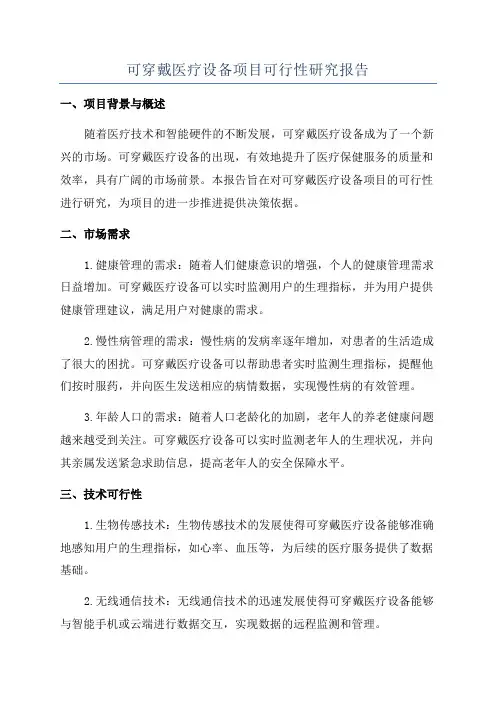 可穿戴医疗设备项目可行性研究报告

一、项目背景与概述

随着医疗技术和智能硬件的不断发展，可穿戴医疗设备成为了一个新兴的市场。可穿戴医疗设备的出现，有效地提升了医疗保健服务的质量和效率，具有广阔的市场前景。本报告旨在对可穿戴医疗设备项目的可行性进行研究，为项目的进一步推进提供决策依据。

二、市场需求

1.健康管理的需求：随着人们健康意识的增强，个人的健康管理需求日益增加。可穿戴医疗设备可以实时监测用户的生理指标，并为用户提供健康管理建议，满足用户对健康的需求。

2.慢性病管理的需求：慢性病的发病率逐年增加，对患者的生活造成了很大的困扰。可穿戴医疗设备可以帮助患者实时监测生理指标，提醒他们按时服药，并向医生发送相应的病情数据，实现慢性病的有效管理。

3.年龄人口的需求：随着人口老龄化的加剧，老年人的养老健康问题越来越受到关注。可穿戴医疗设备可以实时监测老年人的生理状况，并向其亲属发送紧急求助信息，提高老年人的安全保障水平。

三、技术可行性

1.生物传感技术：生物传感技术的发展使得可穿戴医疗设备能够准确地感知用户的生理指标，如心率、血压等，为后续的医疗服务提供了数据基础。

2.无线通信技术：无线通信技术的迅速发展使得可穿戴医疗设备能够与智能手机或云端进行数据交互，实现数据的远程监测和管理。